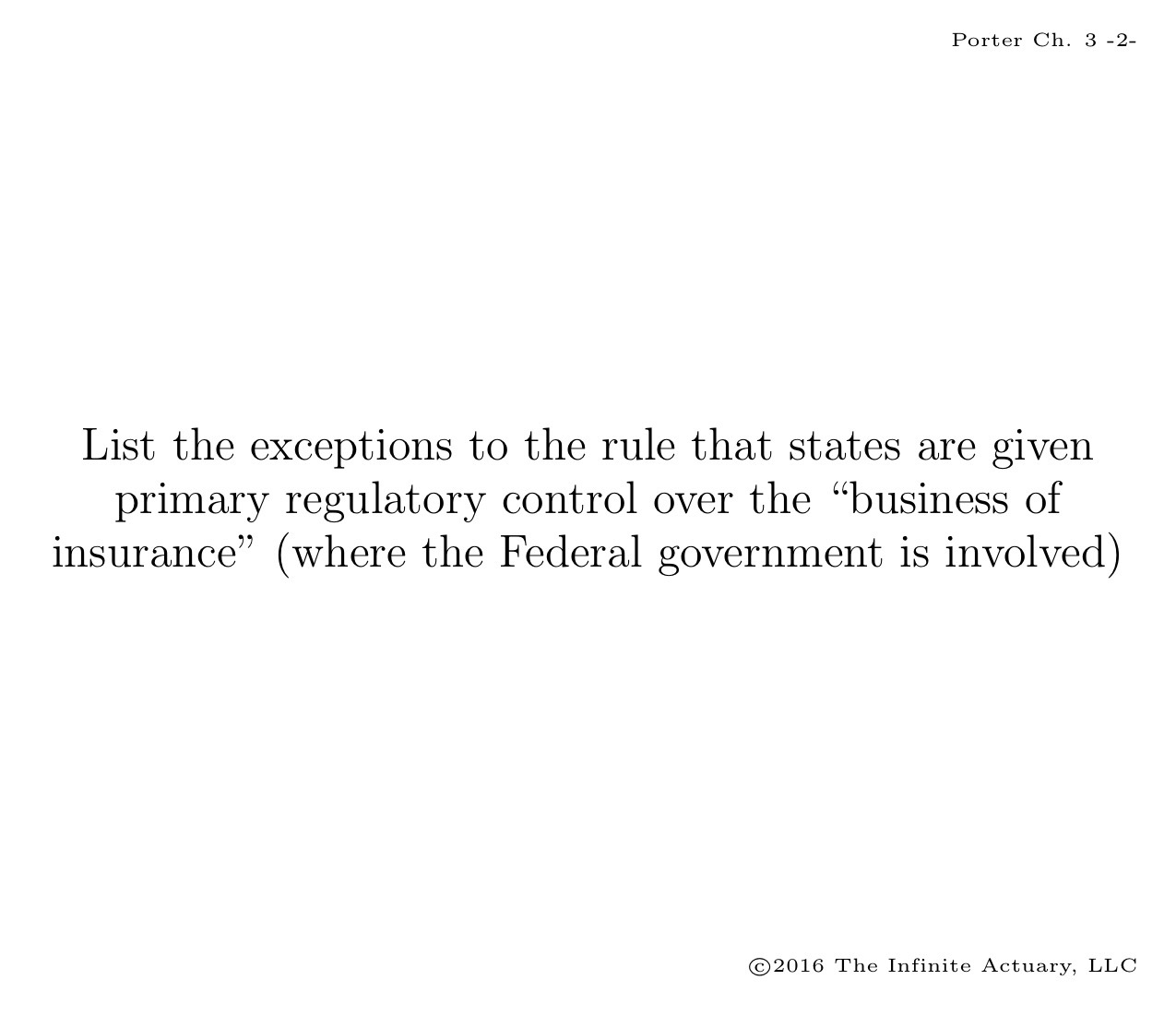 Porter Ch. 3 -2-

List the exceptions to the rule that states are given primary regulatory control over the "business of insurance" (where the Federal government is involved)

©2016 The Infinite Actuary, LLC